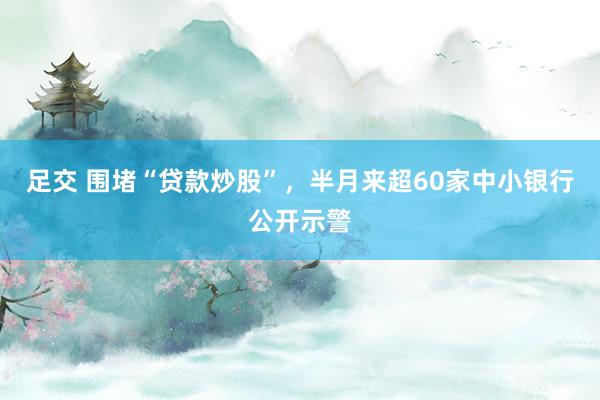 足交 围堵“贷款炒股”，半月来超60家中小银行公开示警